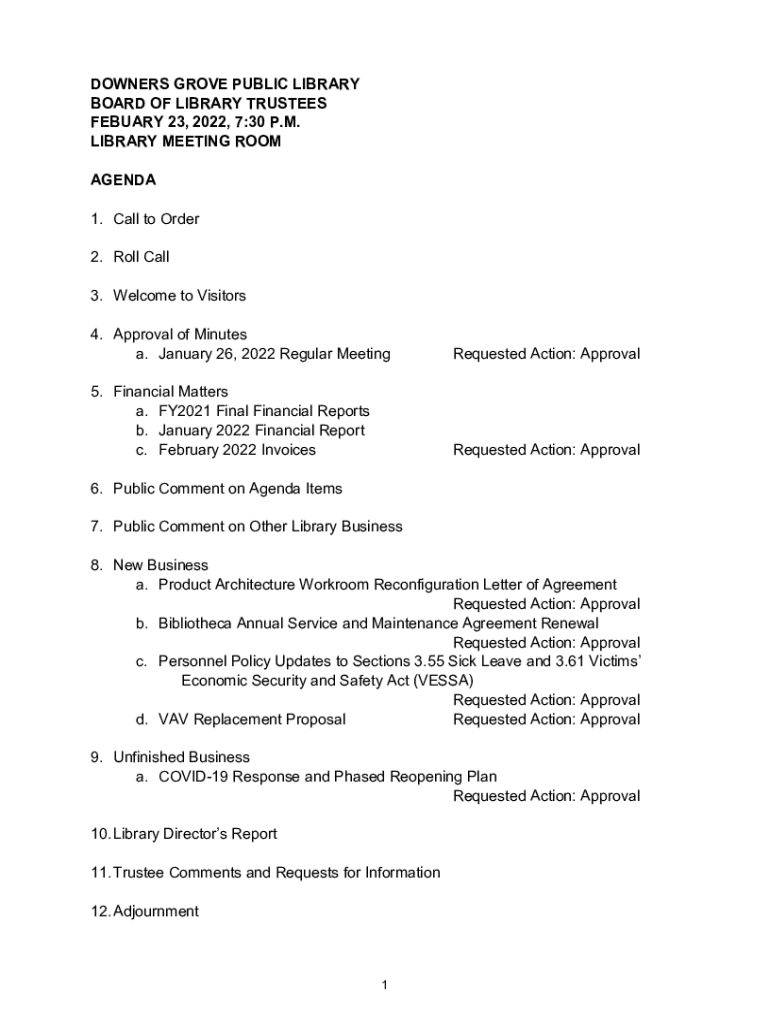 DOWNERS GROVE PUBLIC LIBRARY
BOARD OF LIBRARY TRUSTEES
FEBUARY 23, 2022, 7:30 P.M.
LIBRARY MEETING ROOM

AGENDA

1. Call to Order

2. Roll Call

3. Welcome to Visitors

4. Approval of Minutes
a. January 26, 2022 Regular Meeting Requested Action: Approval

5. Financial Matters
a. FY2021 Final Financial Reports
b. January 2022 Financial Report
c. February 2022 Invoices Requested Action: Approval

6. Public Comment on Agenda Items

7. Public Comment on Other Library Business

8. New Business
a. Product Architecture Workroom Reconfiguration Letter of Agreement Requested Action: Approval
b. Bibliotheca Annual Service and Maintenance Agreement Renewal Requested Action: Approval
c. Personnel Policy Updates to Sections 3.55 Sick Leave and 3.61 Victims' Economic Security and Safety Act (VESSA) Requested Action: Approval
d. VAV Replacement Proposal Requested Action: Approval

9. Unfinished Business
a. COVID-19 Response and Phased Reopening Plan Requested Action: Approval

10. Library Director's Report

11. Trustee Comments and Requests for Information

12. Adjournment

1